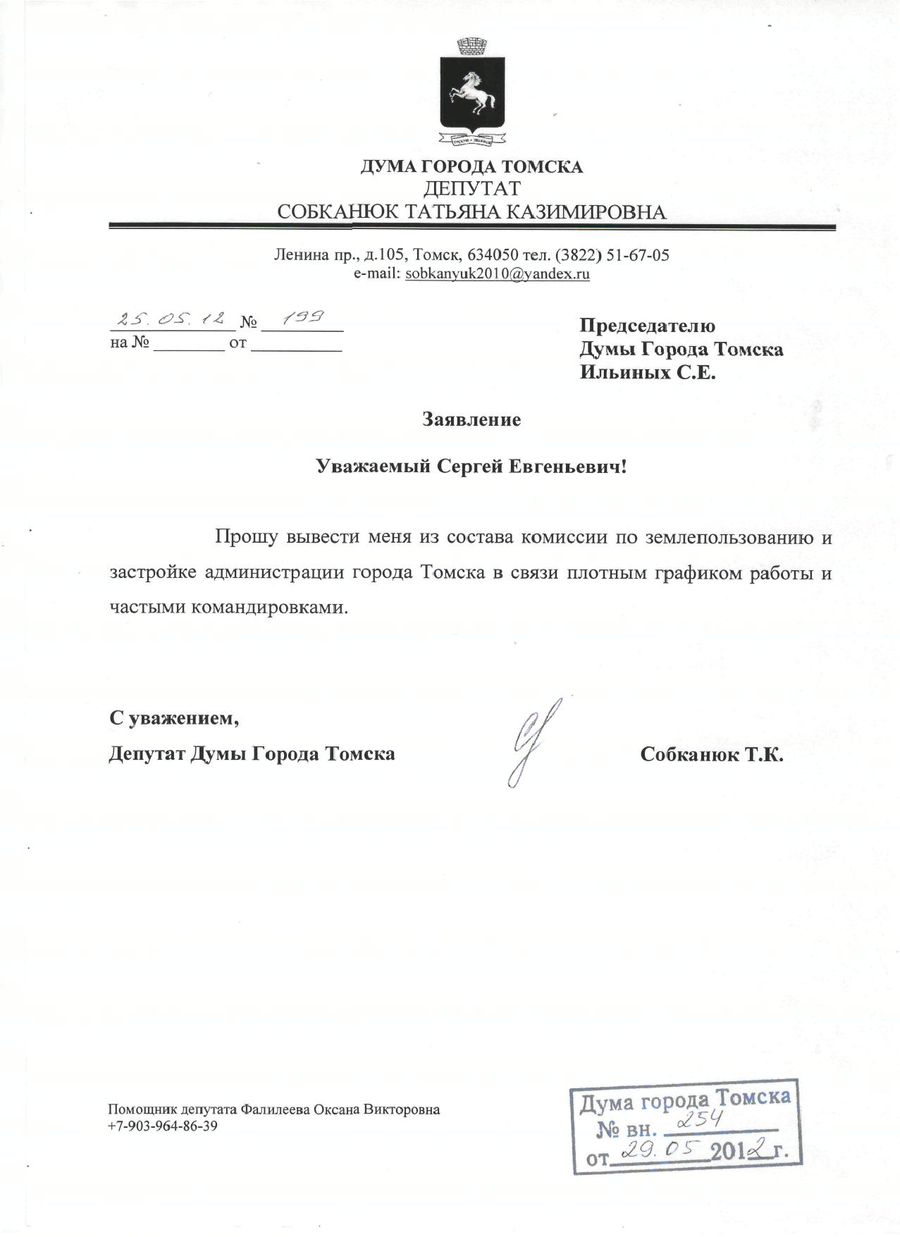 ДУМА ГОРОДА ТОМСКА
ДЕПУТАТ
СОБКАНЮК ТАТЬЯНА КАЗИМИРОВНА

Ленина пр., д.105, Томск, 634050 тел. (3822) 51-67-05
e-mail: sobkanyuk2010@yandex.ru

25.05.12 № 199
на № ________ от __________

Председателю
Думы Города Томска
Ильиных С.Е.

Заявление

Уважаемый Сергей Евгеньевич!

Прошу вывести меня из состава комиссии по землепользованию и застройке администрации города Томска в связи плотным графиком работы и частыми командировками.

С уважением,
Депутат Думы Города Томска

Собканюк Т.К.

Помощник депутата Фалилеева Оксана Викторовна
+7-903-964-86-39

Дума города Томска
№ вн. 254
от 29.05 2012 г.